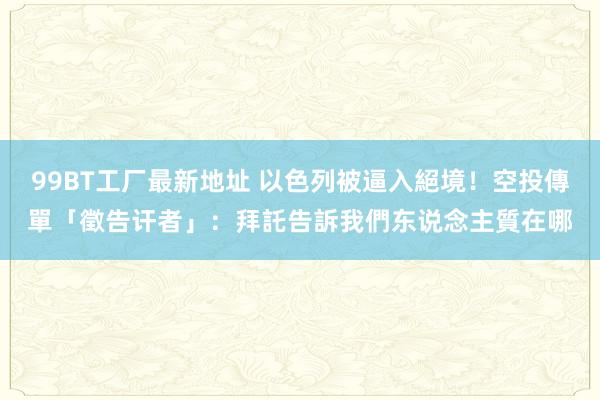 99BT工厂最新地址 以色列被逼入絕境！空投傳單「徵告讦者」：拜託告訴我們东说念主質在哪